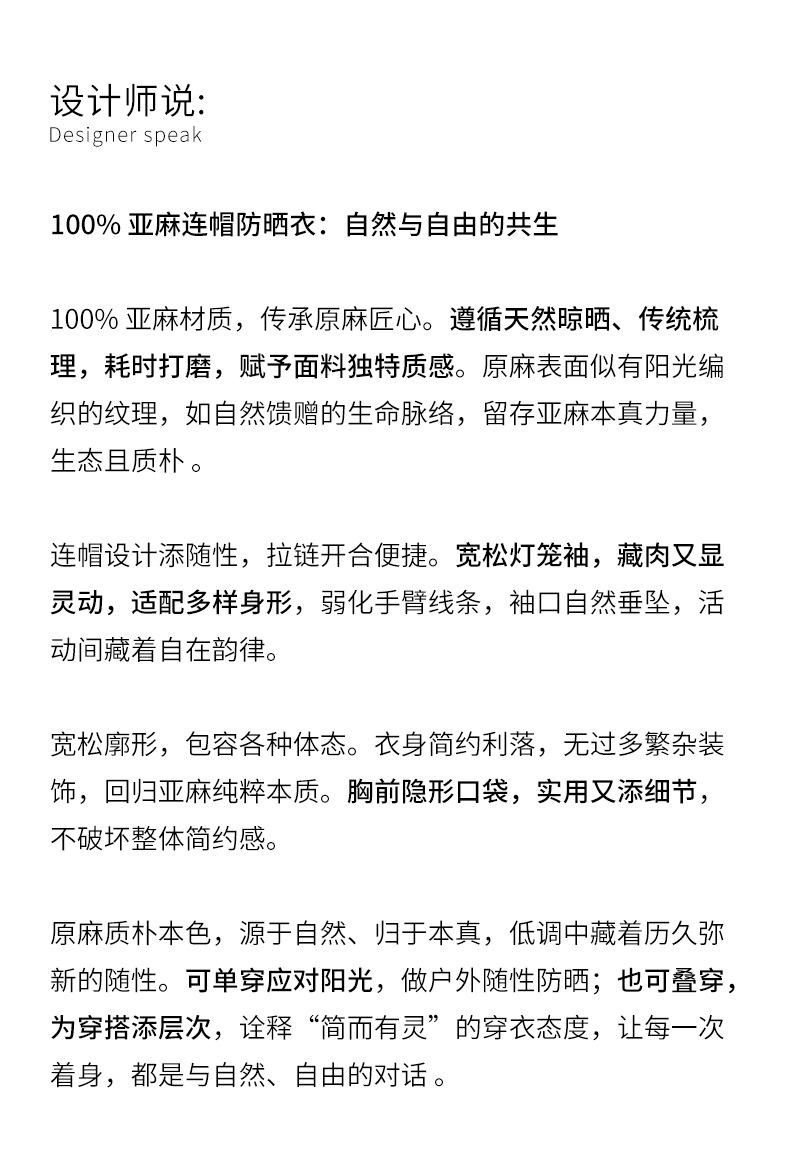 设计师说:
Designer speak

100% 亚麻连帽防晒衣：自然与自由的共生

100% 亚麻材质，传承原麻匠心。遵循天然晾晒、传统梳理，耗时打磨，赋予面料独特质感。原麻表面似有阳光编织的纹理，如自然馈赠的生命脉络，留存亚麻本真力量，生态且质朴 。

连帽设计添随性，拉链开合便捷。宽松灯笼袖，藏肉又显灵动，适配多样身形，弱化手臂线条，袖口自然垂坠，活动间藏着自在韵律。

宽松廓形，包容各种体态。衣身简约利落，无过多繁杂装饰，回归亚麻纯粹本质。胸前隐形口袋，实用又添细节，不破坏整体简约感。

原麻质朴本色，源于自然、归于本真，低调中藏着历久弥新的随性。可单穿应对阳光，做户外随性防晒；也可叠穿，为穿搭添层次，诠释“简而有灵”的穿衣态度，让每一次着身，都是与自然、自由的对话 。